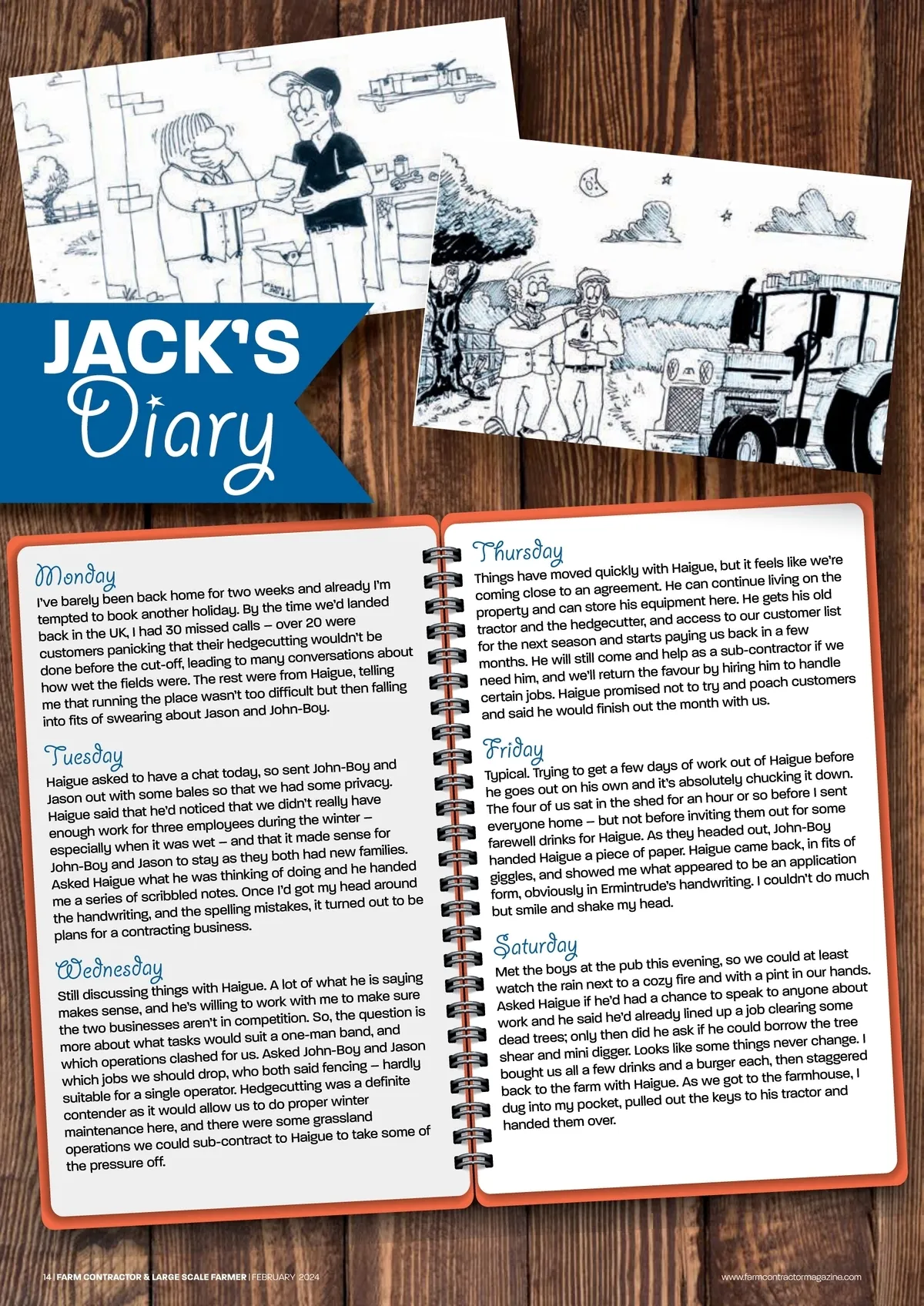 JACK'S Diary

Monday
I've barely been back home for two weeks and already I'm tempted to book another holiday. By the time we'd landed back in the UK, I had 30 missed calls – over 20 were customers panicking that their hedgecutting wouldn't be done before the cut-off, leading to many conversations about how wet the fields were. The rest were from Haigue, telling me that running the place wasn't too difficult but then falling into fits of swearing about Jason and John-Boy.

Tuesday
Haigue asked to have a chat today, so sent John-Boy and Jason out with some bales so that we had some privacy. Haigue said that he'd noticed that we didn't really have enough work for three employees during the winter – especially when it was wet – and that it made sense for John-Boy and Jason to stay as they both had new families. Asked Haigue what he was thinking of doing and he handed me a series of scribbled notes. Once I'd got my head around the handwriting, and the spelling mistakes, it turned out to be plans for a contracting business.

Wednesday
Still discussing things with Haigue. A lot of what he is saying makes sense, and he's willing to work with me to make sure the two businesses aren't in competition. So, the question is more about what tasks would suit a one-man band, and which operations clashed for us. Asked John-Boy and Jason which jobs we should drop, who both said fencing – hardly suitable for a single operator. Hedgecutting was a definite contender as it would allow us to do proper winter maintenance here, and there were some grassland operations we could sub-contract to Haigue to take some of the pressure off.

Thursday
Things have moved quickly with Haigue, but it feels like we're coming close to an agreement. He can continue living on the property and can store his equipment here. He gets his old tractor and the hedgecutter, and access to our customer list for the next season and starts paying us back in a few months. He will still come and help as a sub-contractor if we need him, and we'll return the favour by hiring him to handle certain jobs. Haigue promised not to try and poach customers and said he would finish out the month with us.

Friday
Typical. Trying to get a few days of work out of Haigue before he goes out on his own and it's absolutely chucking it down. The four of us sat in the shed for an hour or so before I sent everyone home – but not before inviting them out for some farewell drinks for Haigue. As they headed out, John-Boy handed Haigue a piece of paper. Haigue came back, in fits of giggles, and showed me what appeared to be an application form, obviously in Ermintrude's handwriting. I couldn't do much but smile and shake my head.

Saturday
Met the boys at the pub this evening, so we could at least watch the rain next to a cozy fire and with a pint in our hands. Asked Haigue if he'd had a chance to speak to anyone about work and he said he'd already lined up a job clearing some dead trees; only then did he ask if he could borrow the tree shear and mini digger. Looks like some things never change. I bought us all a few drinks and a burger each, then staggered back to the farm with Haigue. As we got to the farmhouse, I dug into my pocket, pulled out the keys to his tractor and handed them over.

14 | FARM CONTRACTOR & LARGE SCALE FARMER | FEBRUARY 2024
www.farmcontractormagazine.com